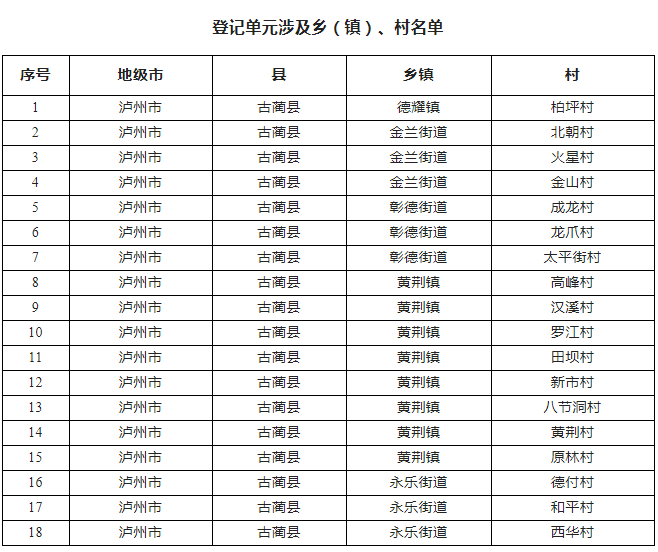 登记单元涉及乡（镇）、村名单

| 序号 | 地级市 | 县 | 乡镇 | 村 |
|---|---|---|---|---|
| 1 | 泸州市 | 古蔺县 | 德耀镇 | 柏坪村 |
| 2 | 泸州市 | 古蔺县 | 金兰街道 | 北朝村 |
| 3 | 泸州市 | 古蔺县 | 金兰街道 | 火星村 |
| 4 | 泸州市 | 古蔺县 | 金兰街道 | 金山村 |
| 5 | 泸州市 | 古蔺县 | 彰德街道 | 成龙村 |
| 6 | 泸州市 | 古蔺县 | 彰德街道 | 龙爪村 |
| 7 | 泸州市 | 古蔺县 | 彰德街道 | 太平街村 |
| 8 | 泸州市 | 古蔺县 | 黄荆镇 | 高峰村 |
| 9 | 泸州市 | 古蔺县 | 黄荆镇 | 汉溪村 |
| 10 | 泸州市 | 古蔺县 | 黄荆镇 | 罗江村 |
| 11 | 泸州市 | 古蔺县 | 黄荆镇 | 田坝村 |
| 12 | 泸州市 | 古蔺县 | 黄荆镇 | 新市村 |
| 13 | 泸州市 | 古蔺县 | 黄荆镇 | 八节洞村 |
| 14 | 泸州市 | 古蔺县 | 黄荆镇 | 黄荆村 |
| 15 | 泸州市 | 古蔺县 | 黄荆镇 | 原林村 |
| 16 | 泸州市 | 古蔺县 | 永乐街道 | 德付村 |
| 17 | 泸州市 | 古蔺县 | 永乐街道 | 和平村 |
| 18 | 泸州市 | 古蔺县 | 永乐街道 | 西华村 |